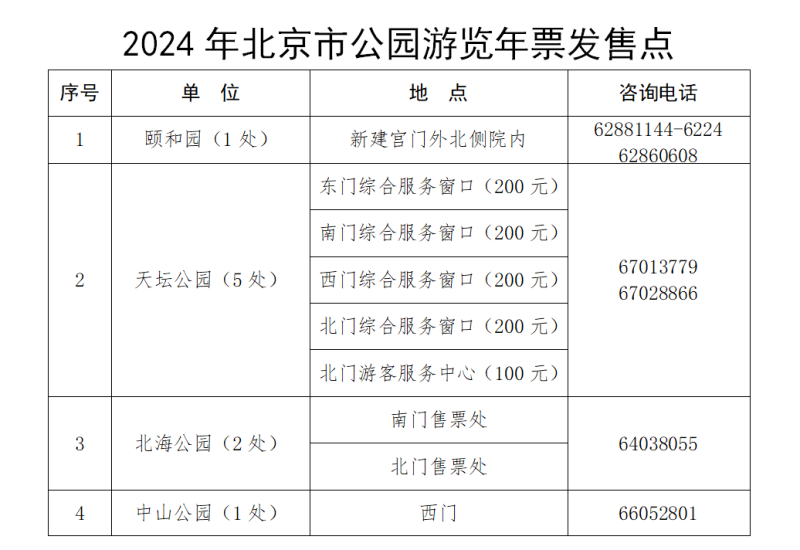 2024 年北京市公园游览年票发售点

| 序号 | 单　位 | 地　点 | 咨询电话 |
|---|---|---|---|
| 1 | 颐和园（1 处） | 新建宫门外北侧院内 | 62881144-6224 62860608 |
| 2 | 天坛公园（5 处） | 东门综合服务窗口（200 元） | 67013779 67028866 |
| | | 南门综合服务窗口（200 元） | |
| | | 西门综合服务窗口（200 元） | |
| | | 北门综合服务窗口（200 元） | |
| | | 北门游客服务中心（100 元） | |
| 3 | 北海公园（2 处） | 南门售票处 | 64038055 |
| | | 北门售票处 | |
| 4 | 中山公园（1 处） | 西门 | 66052801 |